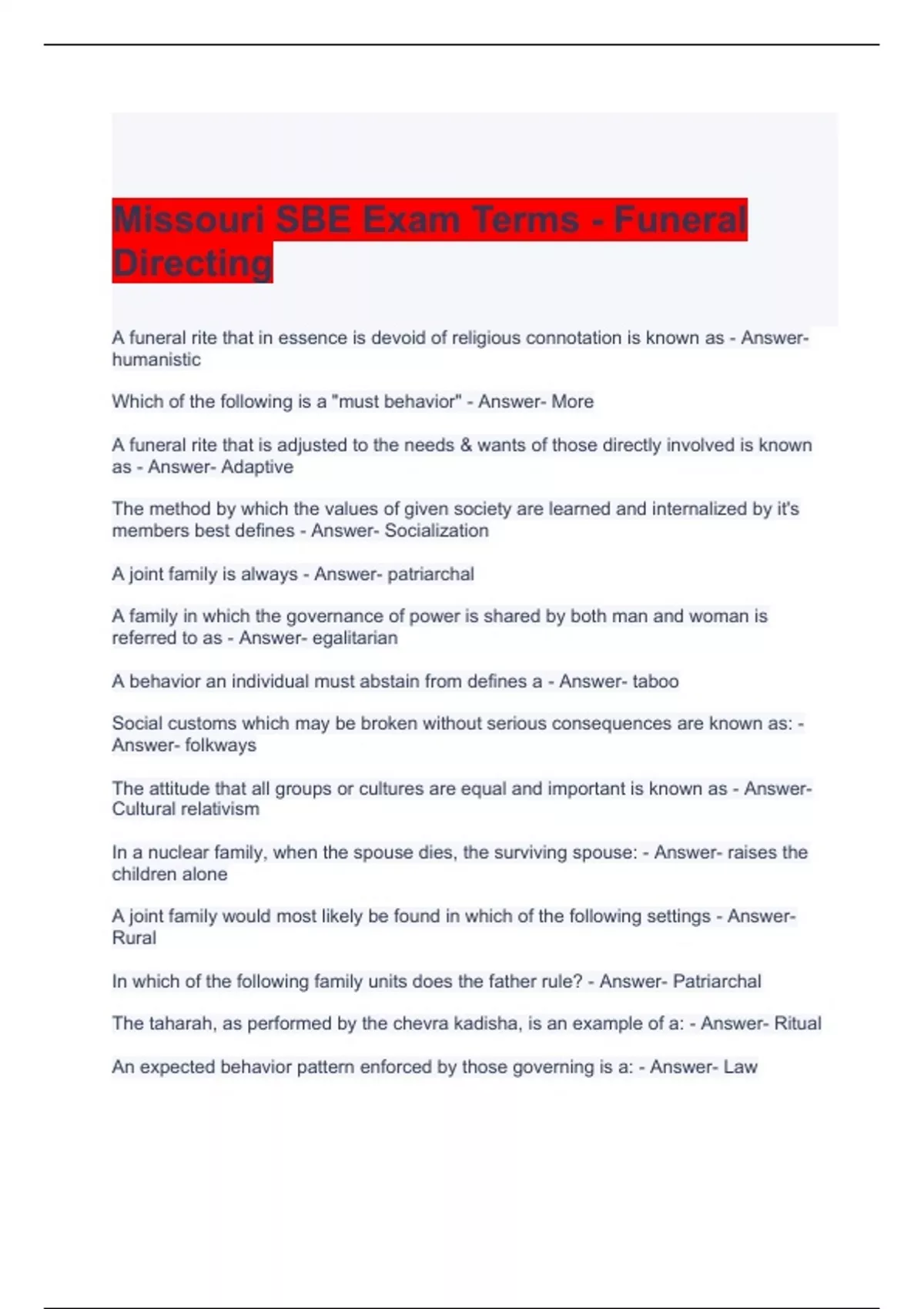 Missouri SBE Exam Terms - Funeral Directing

A funeral rite that in essence is devoid of religious connotation is known as - Answer- humanistic

Which of the following is a "must behavior" - Answer- More

A funeral rite that is adjusted to the needs & wants of those directly involved is known as - Answer- Adaptive

The method by which the values of given society are learned and internalized by it's members best defines - Answer- Socialization

A joint family is always - Answer- patriarchal

A family in which the governance of power is shared by both man and woman is referred to as - Answer- egalitarian

A behavior an individual must abstain from defines a - Answer- taboo

Social customs which may be broken without serious consequences are known as: - Answer- folkways

The attitude that all groups or cultures are equal and important is known as - Answer- Cultural relativism

In a nuclear family, when the spouse dies, the surviving spouse: - Answer- raises the children alone

A joint family would most likely be found in which of the following settings - Answer- Rural

In which of the following family units does the father rule? - Answer- Patriarchal

The taharah, as performed by the chevra kadisha, is an example of a: - Answer- Ritual

An expected behavior pattern enforced by those governing is a: - Answer- Law